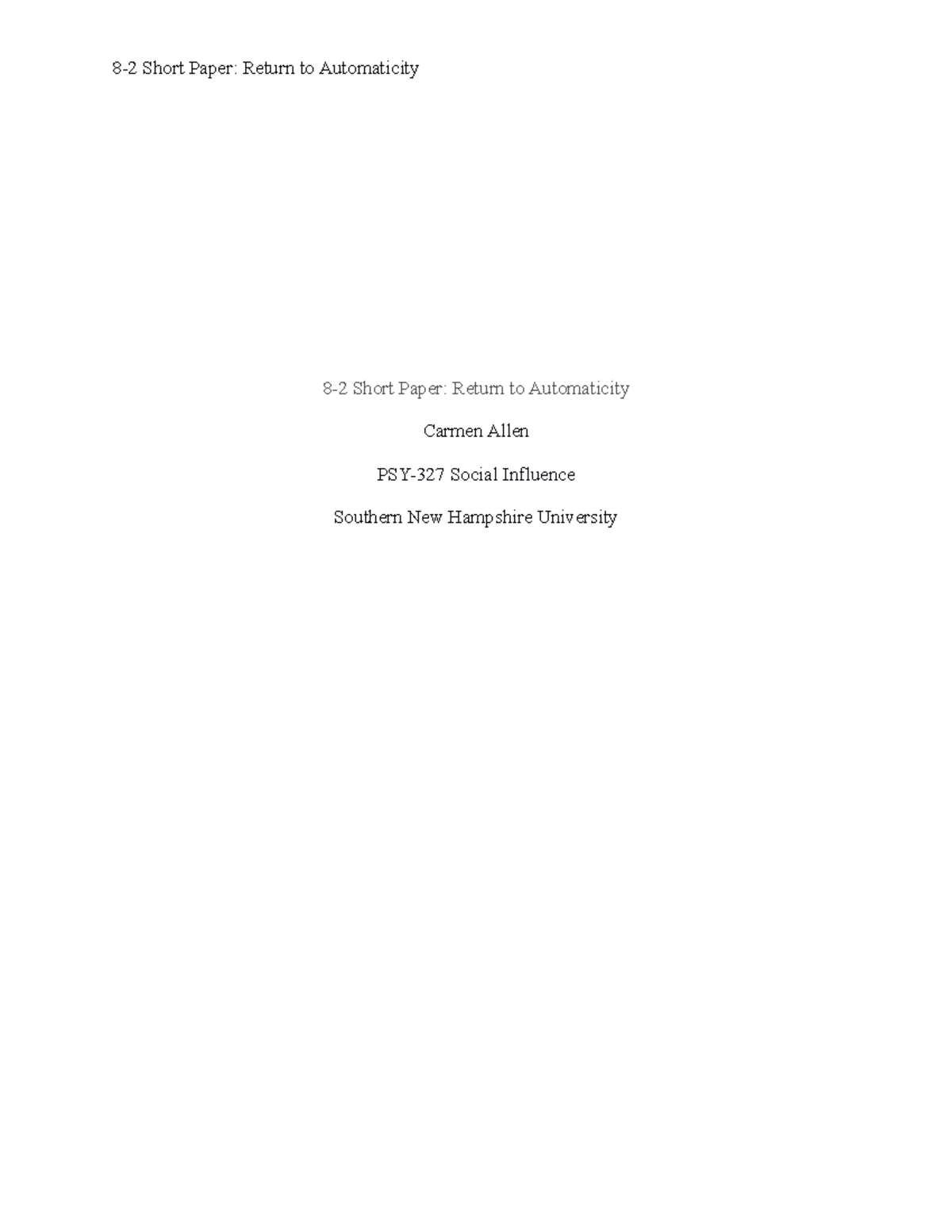 8-2 Short Paper: Return to Automaticity

8-2 Short Paper: Return to Automaticity

Carmen Allen

PSY-327 Social Influence

Southern New Hampshire University